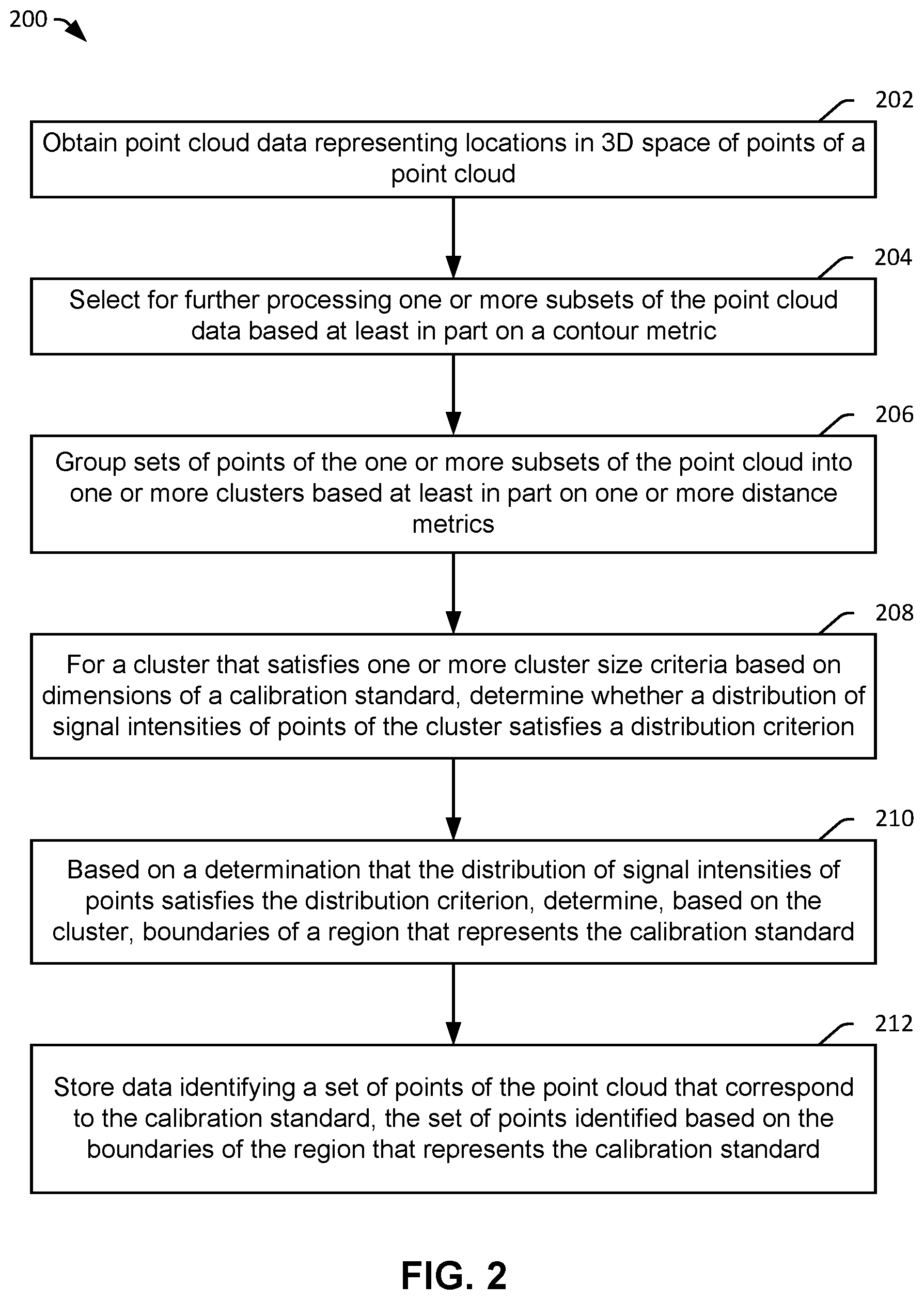 200

202

Obtain point cloud data representing locations in 3D space of points of a point cloud

204

Select for further processing one or more subsets of the point cloud data based at least in part on a contour metric

206

Group sets of points of the one or more subsets of the point cloud into one or more clusters based at least in part on one or more distance metrics

208

For a cluster that satisfies one or more cluster size criteria based on dimensions of a calibration standard, determine whether a distribution of signal intensities of points of the cluster satisfies a distribution criterion

210

Based on a determination that the distribution of signal intensities of points satisfies the distribution criterion, determine, based on the cluster, boundaries of a region that represents the calibration standard

212

Store data identifying a set of points of the point cloud that correspond to the calibration standard, the set of points identified based on the boundaries of the region that represents the calibration standard

FIG. 2